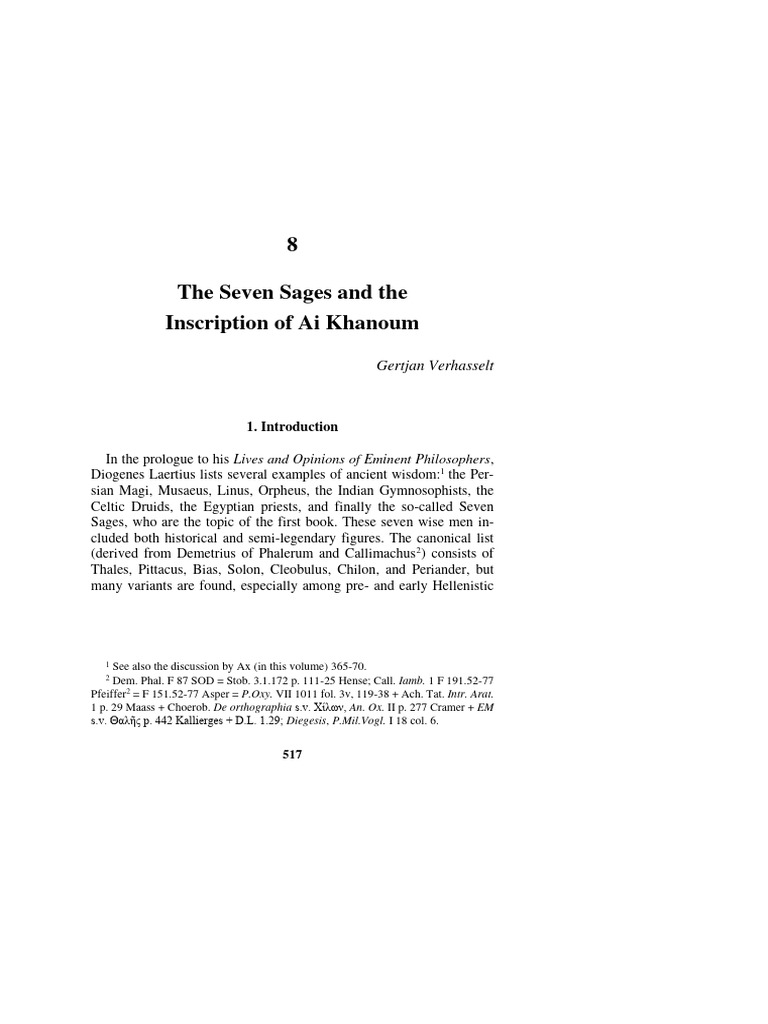 8

The Seven Sages and the Inscription of Ai Khanoum

Gertjan Verhasselt

1. Introduction

In the prologue to his Lives and Opinions of Eminent Philosophers, Diogenes Laertius lists several examples of ancient wisdom:$^1$ the Persian Magi, Musaeus, Linus, Orpheus, the Indian Gymnosophists, the Celtic Druids, the Egyptian priests, and finally the so-called Seven Sages, who are the topic of the first book. These seven wise men included both historical and semi-legendary figures. The canonical list (derived from Demetrius of Phalerum and Callimachus$^2$) consists of Thales, Pittacus, Bias, Solon, Cleobulus, Chilon, and Periander, but many variants are found, especially among pre- and early Hellenistic

$^1$ See also the discussion by Ax (in this volume) 365-70.
$^2$ Dem. Phal. F 87 SOD = Stob. 3.1.172 p. 111-25 Hense; Call. Iamb. 1 F 191.52-77 Pfeiffer$^2$ = F 151.52-77 Asper = P.Oxy. VII 1011 fol. 3v, 119-38 + Ach. Tat. Intr. Arat. 1 p. 29 Maass + Choerob. De orthographia s.v. Χίλων, An. Ox. II p. 277 Cramer + EM s.v. Θαλῆς p. 442 Kallierges + D.L. 1.29; Diegesis, P.Mil.Vogl. I 18 col. 6.

517